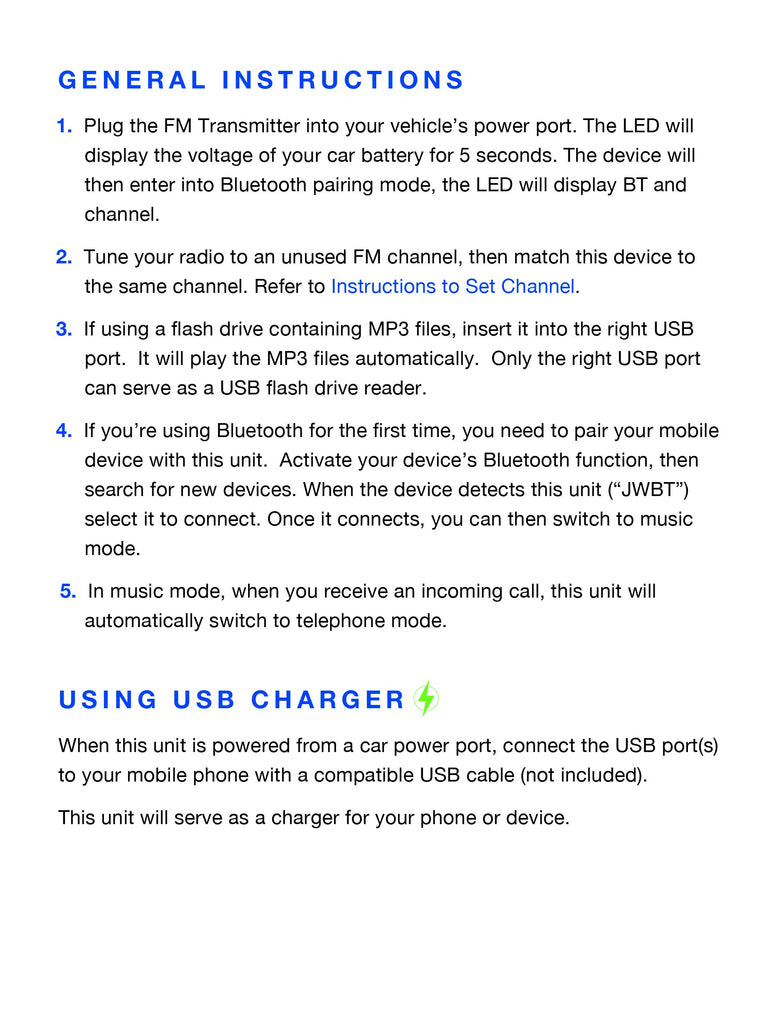 GENERAL INSTRUCTIONS

1. Plug the FM Transmitter into your vehicle's power port. The LED will display the voltage of your car battery for 5 seconds. The device will then enter into Bluetooth pairing mode, the LED will display BT and channel.

2. Tune your radio to an unused FM channel, then match this device to the same channel. Refer to Instructions to Set Channel.

3. If using a flash drive containing MP3 files, insert it into the right USB port. It will play the MP3 files automatically. Only the right USB port can serve as a USB flash drive reader.

4. If you're using Bluetooth for the first time, you need to pair your mobile device with this unit. Activate your device's Bluetooth function, then search for new devices. When the device detects this unit ("JWBT") select it to connect. Once it connects, you can then switch to music mode.

5. In music mode, when you receive an incoming call, this unit will automatically switch to telephone mode.

USING USB CHARGER

When this unit is powered from a car power port, connect the USB port(s) to your mobile phone with a compatible USB cable (not included).

This unit will serve as a charger for your phone or device.